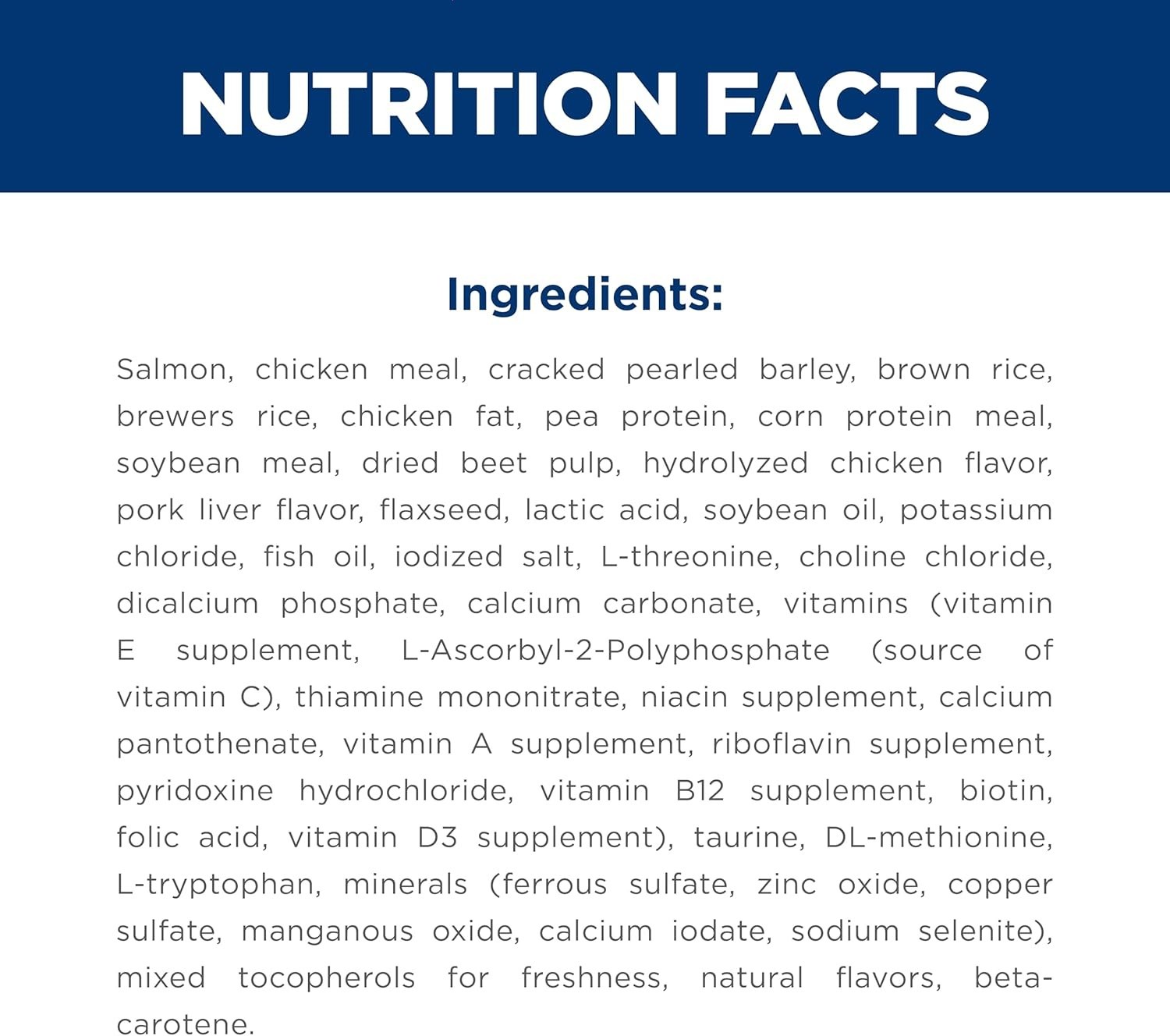 NUTRITION FACTS

Ingredients:

Salmon, chicken meal, cracked pearled barley, brown rice, brewers rice, chicken fat, pea protein, corn protein meal, soybean meal, dried beet pulp, hydrolyzed chicken flavor, pork liver flavor, flaxseed, lactic acid, soybean oil, potassium chloride, fish oil, iodized salt, L-threonine, choline chloride, dicalcium phosphate, calcium carbonate, vitamins (vitamin E supplement, L-Ascorbyl-2-Polyphosphate (source of vitamin C), thiamine mononitrate, niacin supplement, calcium pantothenate, vitamin A supplement, riboflavin supplement, pyridoxine hydrochloride, vitamin B12 supplement, biotin, folic acid, vitamin D3 supplement), taurine, DL-methionine, L-tryptophan, minerals (ferrous sulfate, zinc oxide, copper sulfate, manganous oxide, calcium iodate, sodium selenite), mixed tocopherols for freshness, natural flavors, beta-carotene.